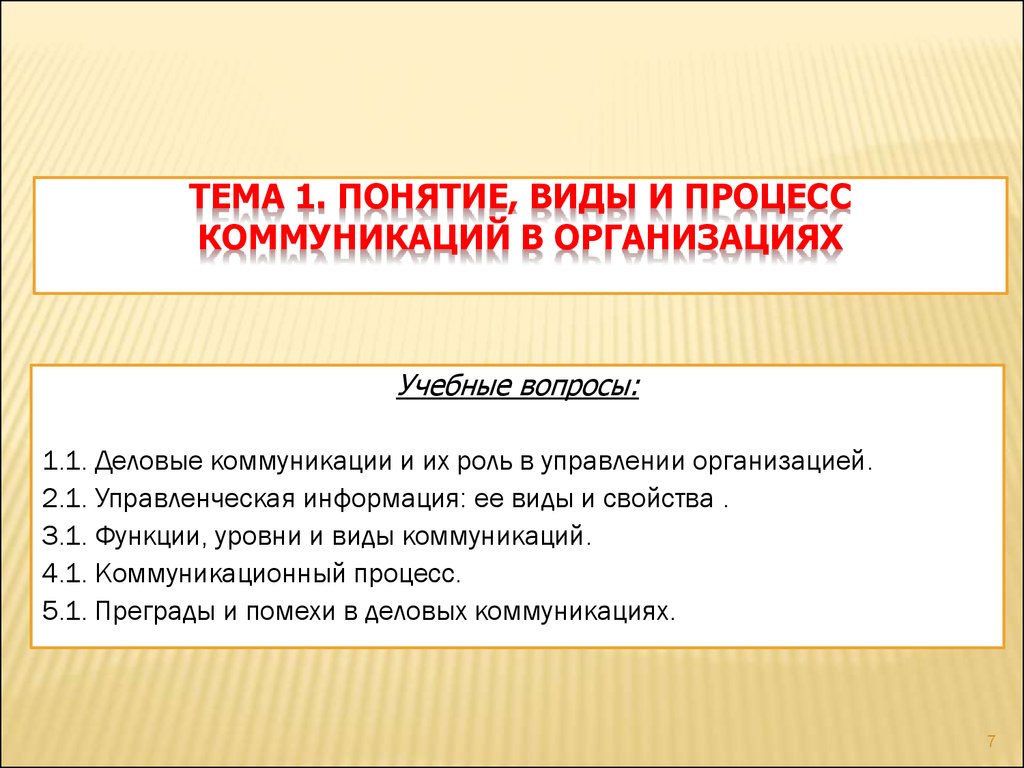 ТЕМА 1. ПОНЯТИЕ, ВИДЫ И ПРОЦЕСС КОММУНИКАЦИЙ В ОРГАНИЗАЦИЯХ

Учебные вопросы:

1.1. Деловые коммуникации и их роль в управлении организацией.
2.1. Управленческая информация: ее виды и свойства .
3.1. Функции, уровни и виды коммуникаций.
4.1. Коммуникационный процесс.
5.1. Преграды и помехи в деловых коммуникациях.

7